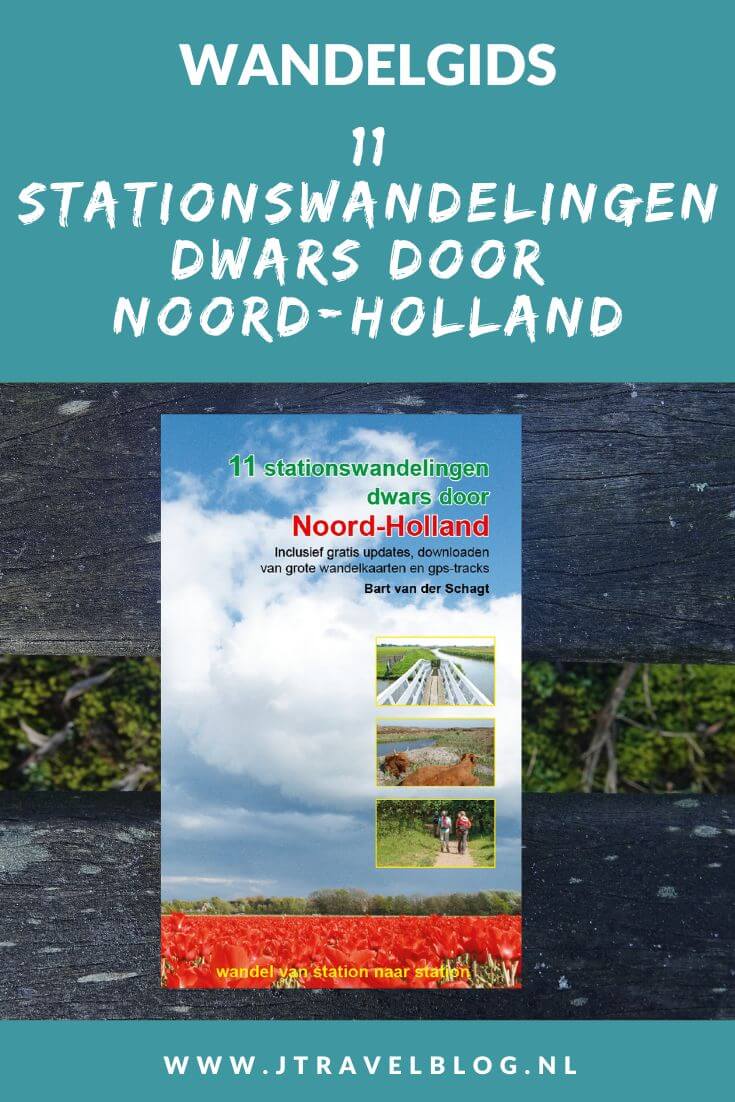 WANDELGIDS

11 STATIONSWANDELINGEN DWARS DOOR NOORD-HOLLAND

11 stationswandelingen dwars door
Noord-Holland
Inclusief gratis updates, downloaden van grote wandelkaarten en gps-tracks
Bart van der Schagt

wandel van station naar station

WWW.JTRAVELBLOG.NL